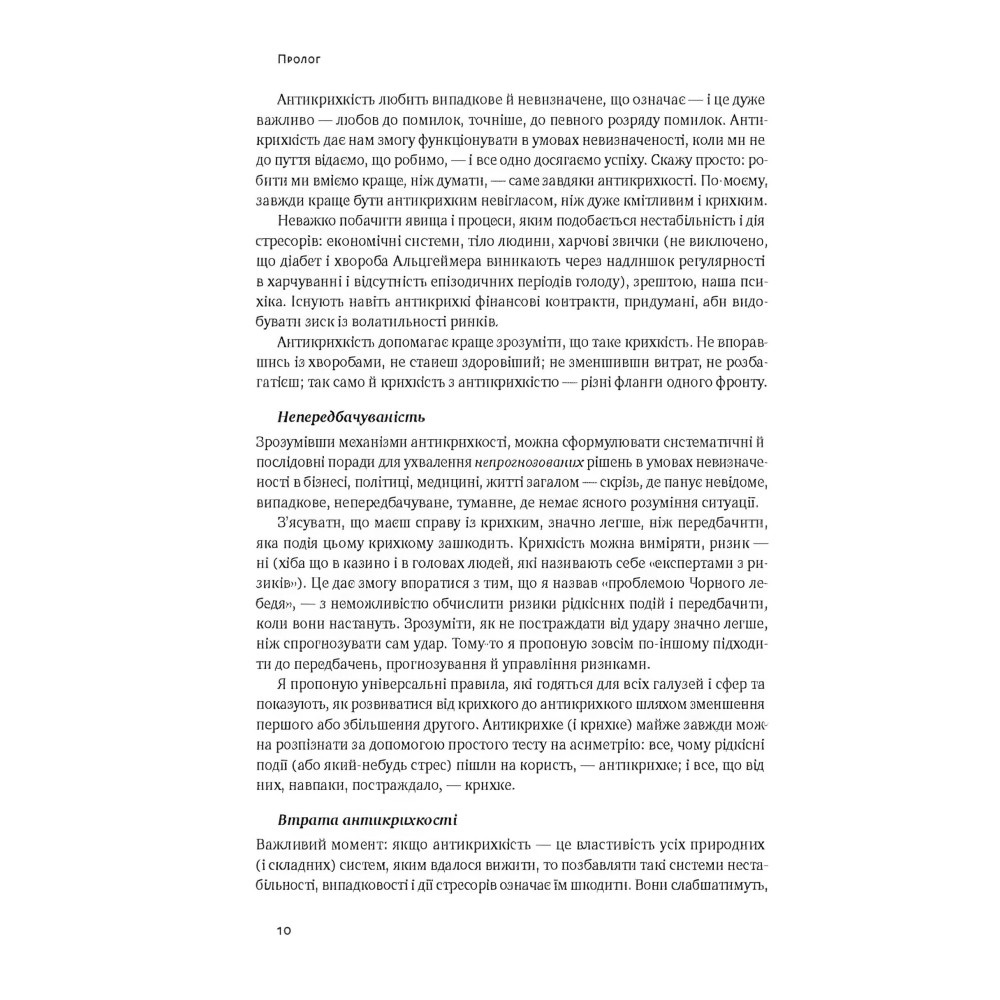 Пролог

Антикрихкість любить випадкове й невизначене, що означає — і це дуже важливо — любов до помилок, точніше, до певного розряду помилок. Антикрихкість дає нам змогу функціонувати в умовах невизначеності, коли ми не до пуття відаємо, що робимо, — і все одно досягаємо успіху. Скажу просто: робити ми вміємо краще, ніж думати, — саме завдяки антикрихкості. По-моєму, завжди краще бути антикрихким невігласом, ніж дуже кмітливим і крихким.

Неважко побачити явища і процеси, яким подобається нестабільність і дія стресорів: економічні системи, тіло людини, харчові звички (не виключено, що діабет і хвороба Альцгеймера виникають через надлишок регулярності в харчуванні і відсутність епізодичних періодів голоду), зрештою, наша психіка. Існують навіть антикрихкі фінансові контракти, придумані, аби видобувати зиск із волатильності ринків.

Антикрихкість допомагає краще зрозуміти, що таке крихкість. Не впоравшись із хворобами, не станеш здоровішим; не зменшивши витрат, не розбагатієш; так само й крихкість з антикрихкістю — різні фланги одного фронту.

Непередбачуваність

Зрозумівши механізми антикрихкості, можна сформулювати систематичні й послідовні поради для ухвалення непрогнозованих рішень в умовах невизначеності в бізнесі, політиці, медицині, житті загалом — скрізь, де панує невідоме, випадкове, непередбачуване, туманне, де немає ясного розуміння ситуації.

З'ясувати, що маєш справу із крихким, значно легше, ніж передбачити, яка подія цьому крихкому зашкодить. Крихкість можна виміряти, ризик — ні (хіба що в казино і в головах людей, які називають себе «експертами з ризиків»). Це дає змогу впоратися з тим, що я назвав «проблемою Чорного лебедя», — з неможливістю обчислити ризики рідкісних подій і передбачити, коли вони настануть. Зрозуміти, як не постраждати від удару значно легше, ніж спрогнозувати сам удар. Тому-то я пропоную зовсім по-іншому підходити до передбачень, прогнозування й управління ризиками.

Я пропоную універсальні правила, які годяться для всіх галузей і сфер та показують, як розвиватися від крихкого до антикрихкого шляхом зменшення першого або збільшення другого. Антикрихке (і крихке) майже завжди можна розпізнати за допомогою простого тесту на асиметрію: все, чому рідкісні події (або який-небудь стрес) пішли на користь, — антикрихке; і все, що від них, навпаки, постраждало, — крихке.

Втрата антикрихкості

Важливий момент: якщо антикрихкість — це властивість усіх природних (і складних) систем, яким вдалося вижити, то позбавляти такі системи нестабільності, випадковості і дії стресорів означає їм шкодити. Вони слабшатимуть,

10